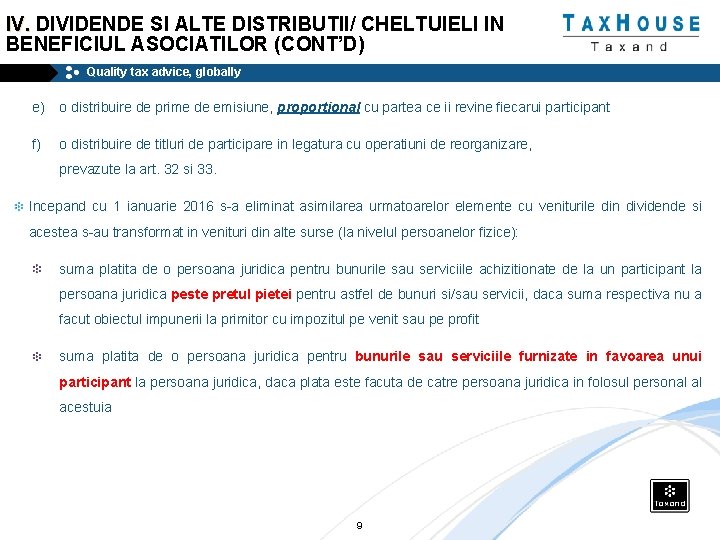 IV. DIVIDENDE SI ALTE DISTRIBUTII/ CHELTUIELI IN BENEFICIUL ASOCIATILOR (CONT'D)

TAXHOUSE
Taxand

Quality tax advice, globally

e) o distribuire de prime de emisiune, proportional cu partea ce ii revine fiecarui participant

f) o distribuire de titluri de participare in legatura cu operatiuni de reorganizare, prevazute la art. 32 si 33.

Incepand cu 1 ianuarie 2016 s-a eliminat asimilarea urmatoarelor elemente cu veniturile din dividende si acestea s-au transformat in venituri din alte surse (la nivelul persoanelor fizice):

suma platita de o persoana juridica pentru bunurile sau serviciile achizitionate de la un participant la persoana juridica peste pretul pietei pentru astfel de bunuri si/sau servicii, daca suma respectiva nu a facut obiectul impunerii la primitor cu impozitul pe venit sau pe profit

suma platita de o persoana juridica pentru bunurile sau serviciile furnizate in favoarea unui participant la persoana juridica, daca plata este facuta de catre persoana juridica in folosul personal al acestuia

taxand

9